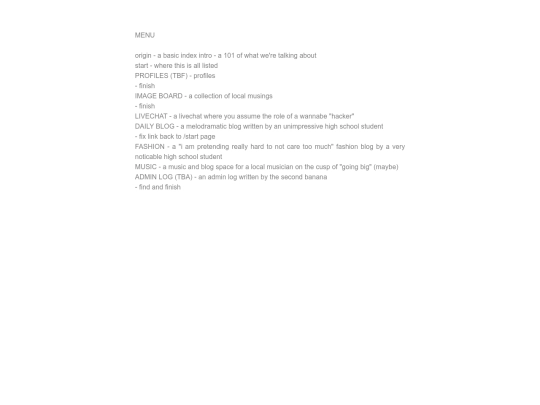 MENU

origin - a basic index intro - a 101 of what we're talking about
start - where this is all listed
PROFILES (TBF) - profiles
- finish
IMAGE BOARD - a collection of local musings
- finish
LIVECHAT - a livechat where you assume the role of a wannabe "hacker"
DAILY BLOG - a melodramatic blog written by an unimpressive high school student
- fix link back to /start page
FASHION - a "i am pretending really hard to not care too much" fashion blog by a very noticable high school student
MUSIC - a music and blog space for a local musician on the cusp of "going big" (maybe)
ADMIN LOG (TBA) - an admin log written by the second banana
- find and finish